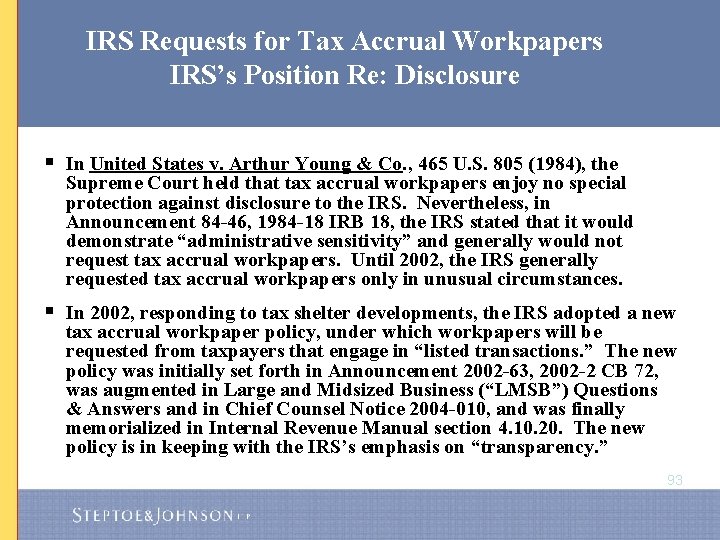 IRS Requests for Tax Accrual Workpapers
IRS's Position Re: Disclosure

▪ In United States v. Arthur Young & Co., 465 U.S. 805 (1984), the Supreme Court held that tax accrual workpapers enjoy no special protection against disclosure to the IRS. Nevertheless, in Announcement 84-46, 1984-18 IRB 18, the IRS stated that it would demonstrate "administrative sensitivity" and generally would not request tax accrual workpapers. Until 2002, the IRS generally requested tax accrual workpapers only in unusual circumstances.

▪ In 2002, responding to tax shelter developments, the IRS adopted a new tax accrual workpaper policy, under which workpapers will be requested from taxpayers that engage in "listed transactions." The new policy was initially set forth in Announcement 2002-63, 2002-2 CB 72, was augmented in Large and Midsized Business ("LMSB") Questions & Answers and in Chief Counsel Notice 2004-010, and was finally memorialized in Internal Revenue Manual section 4.10.20. The new policy is in keeping with the IRS's emphasis on "transparency."

93

STEPTOE&JOHNSON LLP